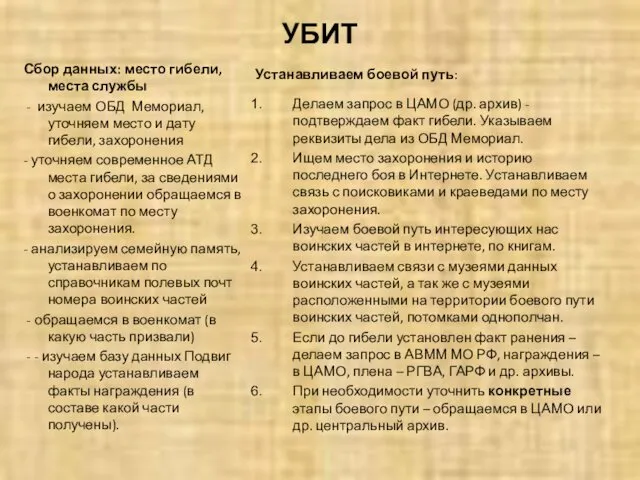 УБИТ

Сбор данных: место гибели, места службы

- изучаем ОБД Мемориал, уточняем место и дату гибели, захоронения

- уточняем современное АТД места гибели, за сведениями о захоронении обращаемся в военкомат по месту захоронения.

- анализируем семейную память, устанавливаем по справочникам полевых почт номера воинских частей

- обращаемся в военкомат (в какую часть призвали)

- - изучаем базу данных Подвиг народа устанавливаем факты награждения (в составе какой части получены).

Устанавливаем боевой путь:

1. Делаем запрос в ЦАМО (др. архив) - подтверждаем факт гибели. Указываем реквизиты дела из ОБД Мемориал.

2. Ищем место захоронения и историю последнего боя в Интернете. Устанавливаем связь с поисковиками и краеведами по месту захоронения.

3. Изучаем боевой путь интересующих нас воинских частей в интернете, по книгам.

4. Устанавливаем связи с музеями данных воинских частей, а так же с музеями расположенными на территории боевого пути воинских частей, потомками однополчан.

5. Если до гибели установлен факт ранения – делаем запрос в АВММ МО РФ, награждения – в ЦАМО, плена – РГВА, ГАРФ и др. архивы.

6. При необходимости уточнить конкретные этапы боевого пути – обращаемся в ЦАМО или др. центральный архив.